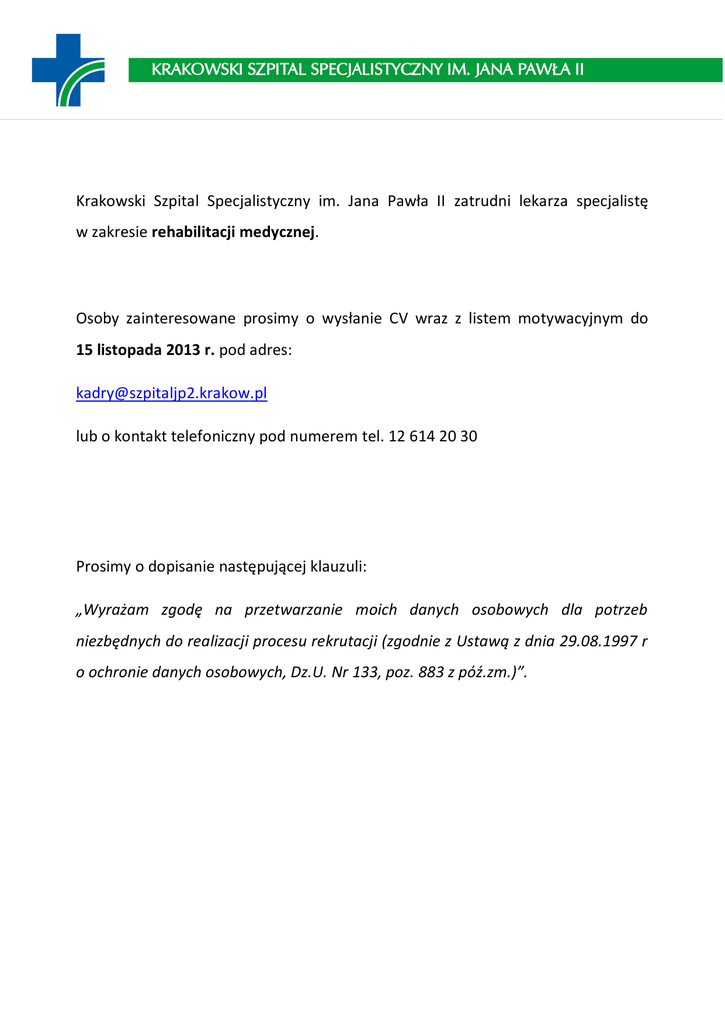 KRAKOWSKI SZPITAL SPECJALISTYCZNY IM. JANA PAWŁA II

Krakowski Szpital Specjalistyczny im. Jana Pawła II zatrudni lekarza specjalistę w zakresie rehabilitacji medycznej.

Osoby zainteresowane prosimy o wysłanie CV wraz z listem motywacyjnym do 15 listopada 2013 r. pod adres:

kadry@szpitaljp2.krakow.pl

lub o kontakt telefoniczny pod numerem tel. 12 614 20 30

Prosimy o dopisanie następującej klauzuli:

„Wyrażam zgodę na przetwarzanie moich danych osobowych dla potrzeb niezbędnych do realizacji procesu rekrutacji (zgodnie z Ustawą z dnia 29.08.1997 r o ochronie danych osobowych, Dz.U. Nr 133, poz. 883 z póź.zm.)”.